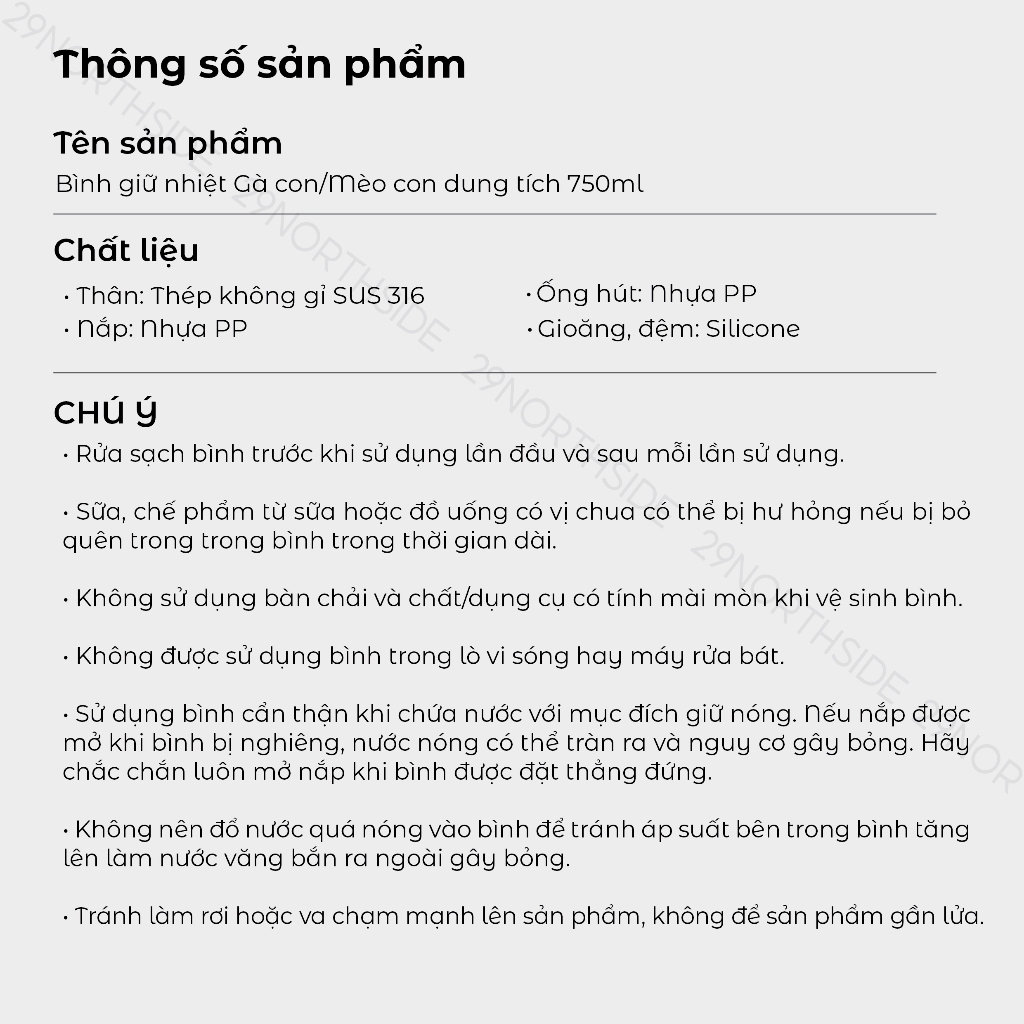 Thông số sản phẩm

Tên sản phẩm
Bình giữ nhiệt Gà con/Mèo con dung tích 750ml

Chất liệu
• Thân: Thép không gỉ SUS 316
• Nắp: Nhựa PP
• Ống hút: Nhựa PP
• Gioăng, đệm: Silicone

CHÚ Ý
• Rửa sạch bình trước khi sử dụng lần đầu và sau mỗi lần sử dụng.

• Sữa, chế phẩm từ sữa hoặc đồ uống có vị chua có thể bị hư hỏng nếu bị bỏ quên trong trong bình trong thời gian dài.

• Không sử dụng bàn chải và chất/dụng cụ có tính mài mòn khi vệ sinh bình.

• Không được sử dụng bình trong lò vi sóng hay máy rửa bát.

• Sử dụng bình cẩn thận khi chứa nước với mục đích giữ nóng. Nếu nắp được mở khi bình bị nghiêng, nước nóng có thể tràn ra và nguy cơ gây bỏng. Hãy chắc chắn luôn mở nắp khi bình được đặt thẳng đứng.

• Không nên đổ nước quá nóng vào bình để tránh áp suất bên trong bình tăng lên làm nước văng bắn ra ngoài gây bỏng.

• Tránh làm rơi hoặc va chạm mạnh lên sản phẩm, không để sản phẩm gần lửa.

29NORTHSIDE 29NORTHSIDE 29NORTHSIDE 29NORTHSIDE 29NOR